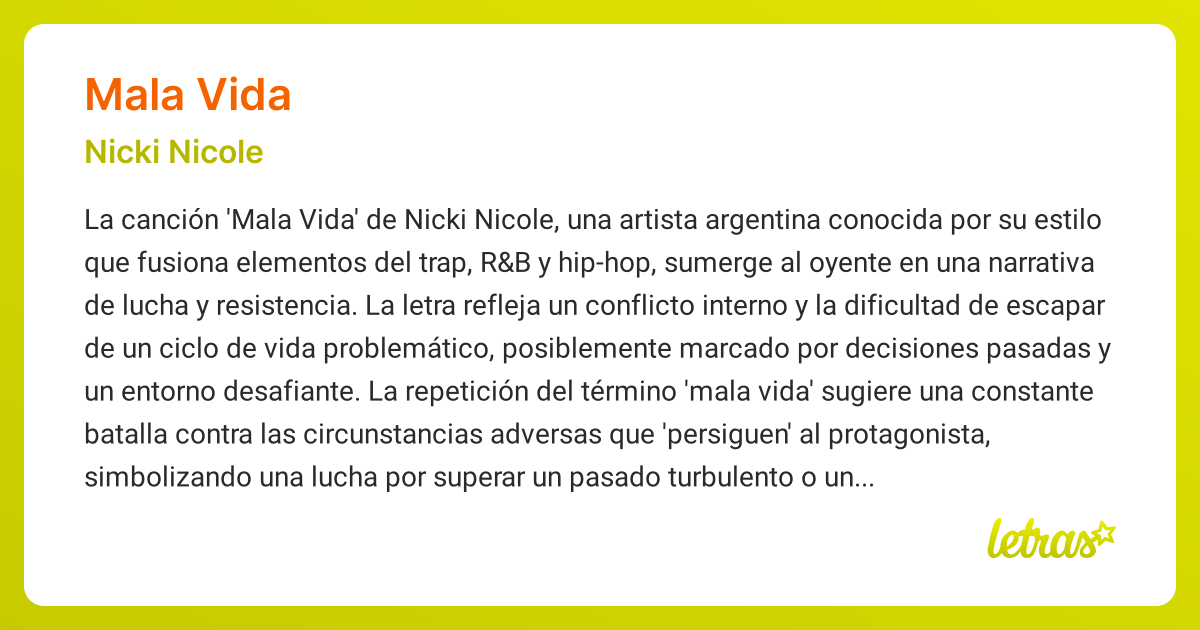 Mala Vida

Nicki Nicole

La canción 'Mala Vida' de Nicki Nicole, una artista argentina conocida por su estilo que fusiona elementos del trap, R&B y hip-hop, sumerge al oyente en una narrativa de lucha y resistencia. La letra refleja un conflicto interno y la dificultad de escapar de un ciclo de vida problemático, posiblemente marcado por decisiones pasadas y un entorno desafiante. La repetición del término 'mala vida' sugiere una constante batalla contra las circunstancias adversas que 'persiguen' al protagonista, simbolizando una lucha por superar un pasado turbulento o un...

letras